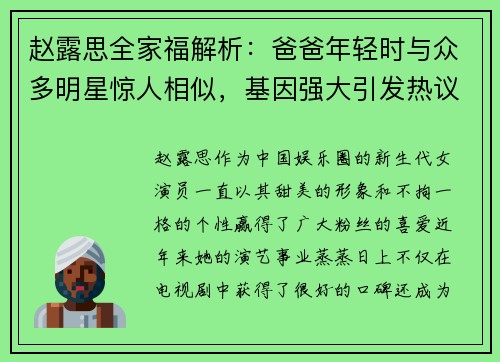 赵露思全家福解析：爸爸年轻时与众多明星惊人相似，基因强大引发热议

赵露思作为中国娱乐圈的新生代女演员一直以其甜美的形象和不拘一格的个性赢得了广大粉丝的喜爱近年来她的演艺事业蒸蒸日上不仅在电视剧中获得了很好的口碑还成为